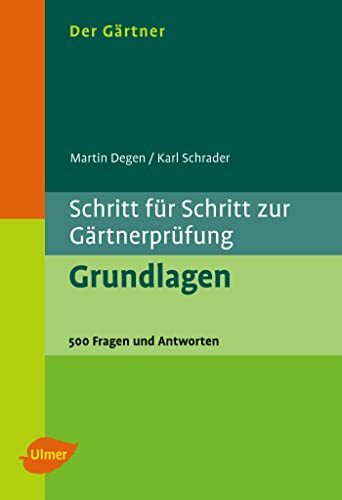 Der Gärtner

Martin Degen / Karl Schrader

Schritt für Schritt zur Gärtnerprüfung

Grundlagen

500 Fragen und Antworten

Ulmer